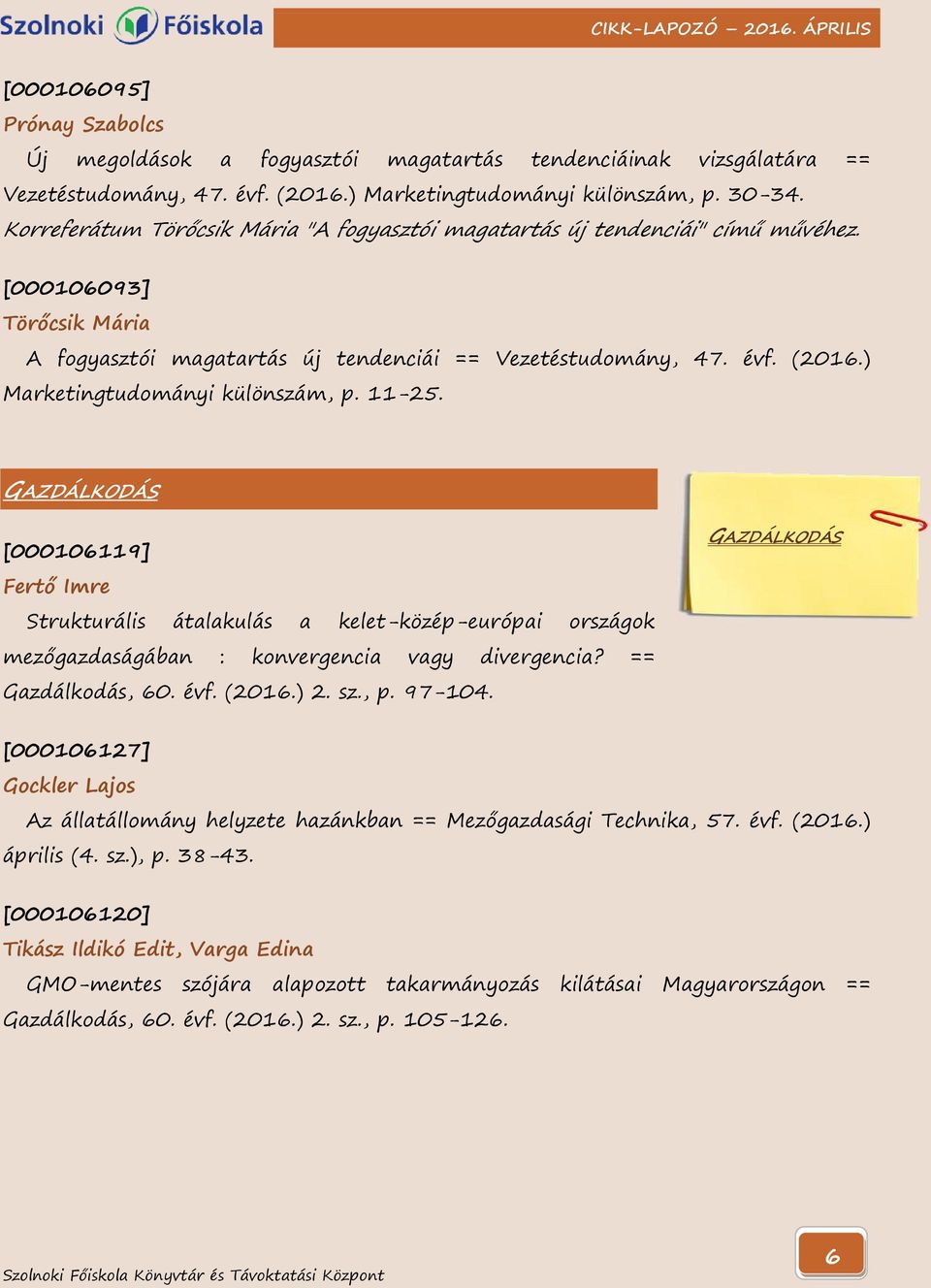 Szolnoki Főiskola

CIKK-LAPOZÓ – 2016. ÁPRILIS

[000106095]
Prónay Szabolcs
Új megoldások a fogyasztói magatartás tendenciáinak vizsgálatára == Vezetéstudomány, 47. évf. (2016.) Marketingtudományi különszám, p. 30-34.
Korreferátum Törőcsik Mária "A fogyasztói magatartás új tendenciái" című művéhez.

[000106093]
Törőcsik Mária
A fogyasztói magatartás új tendenciái == Vezetéstudomány, 47. évf. (2016.) Marketingtudományi különszám, p. 11-25.

GAZDÁLKODÁS

GAZDÁLKODÁS

[000106119]
Fertő Imre
Strukturális átalakulás a kelet-közép-európai országok mezőgazdaságában : konvergencia vagy divergencia? == Gazdálkodás, 60. évf. (2016.) 2. sz., p. 97-104.

[000106127]
Gockler Lajos
Az állatállomány helyzete hazánkban == Mezőgazdasági Technika, 57. évf. (2016.) április (4. sz.), p. 38-43.

[000106120]
Tikász Ildikó Edit, Varga Edina
GMO-mentes szójára alapozott takarmányozás kilátásai Magyarországon == Gazdálkodás, 60. évf. (2016.) 2. sz., p. 105-126.

Szolnoki Főiskola Könyvtár és Távoktatási Központ

6